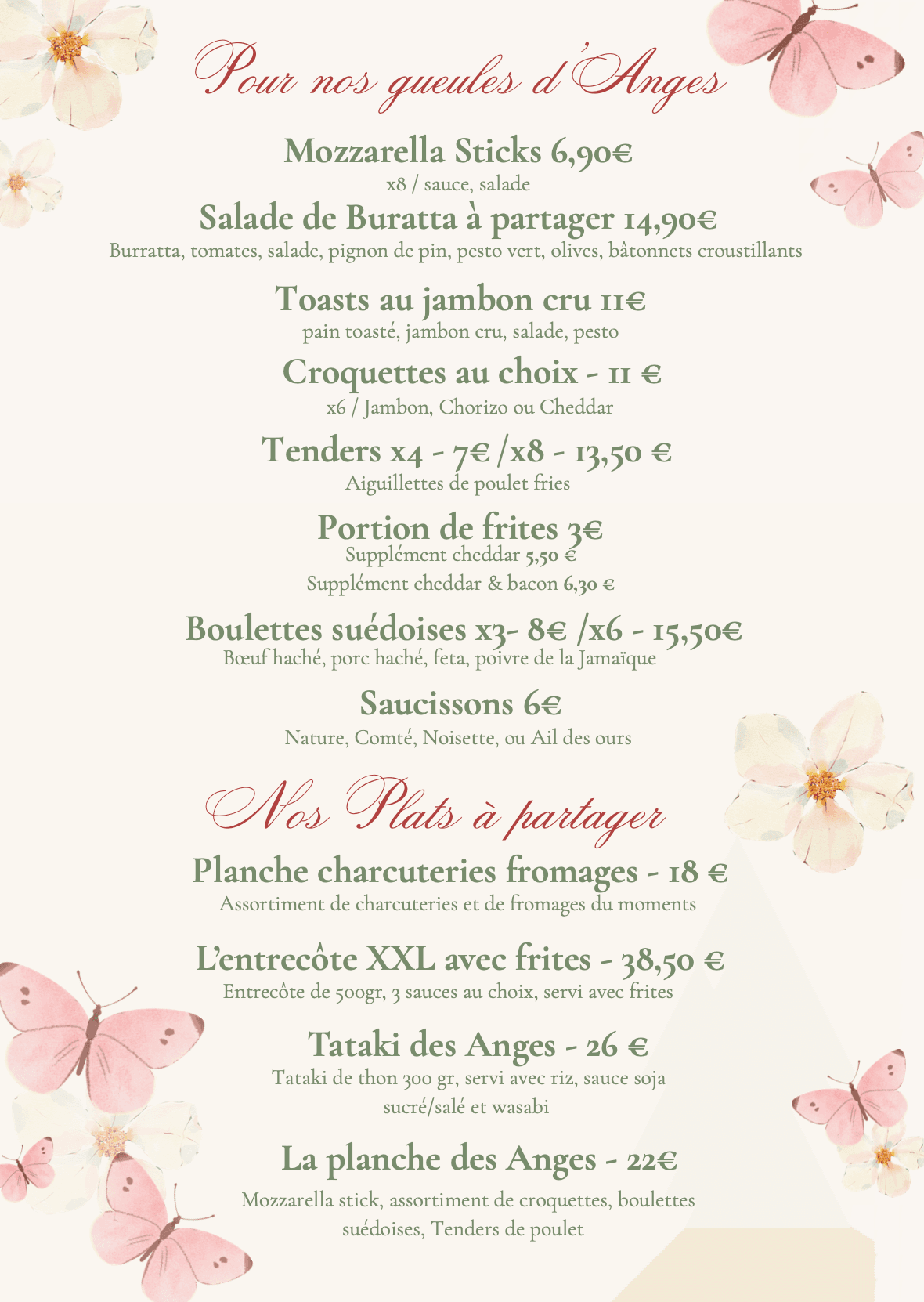 Pour nos gueules d'Anges

Mozzarella Sticks 6,90€
x8 / sauce, salade

Salade de Buratta à partager 14,90€
Burratta, tomates, salade, pignon de pin, pesto vert, olives, bâtonnets croustillants

Toasts au jambon cru 11€
pain toasté, jambon cru, salade, pesto

Croquettes au choix - 11 €
x6 / Jambon, Chorizo ou Cheddar

Tenders x4 - 7€ /x8 - 13,50 €
Aiguillettes de poulet fries

Portion de frites 3€
Supplément cheddar 5,50 €
Supplément cheddar & bacon 6,30 €

Boulettes suédoises x3- 8€ /x6 - 15,50€
Bœuf haché, porc haché, feta, poivre de la Jamaïque

Saucissons 6€
Nature, Comté, Noisette, ou Ail des ours

Nos Plats à partager

Planche charcuteries fromages - 18 €
Assortiment de charcuteries et de fromages du moments

L'entrecôte XXL avec frites - 38,50 €
Entrecôte de 500gr, 3 sauces au choix, servi avec frites

Tataki des Anges - 26 €
Tataki de thon 300 gr, servi avec riz, sauce soja sucré/salé et wasabi

La planche des Anges - 22€
Mozzarella stick, assortiment de croquettes, boulettes suédoises, Tenders de poulet